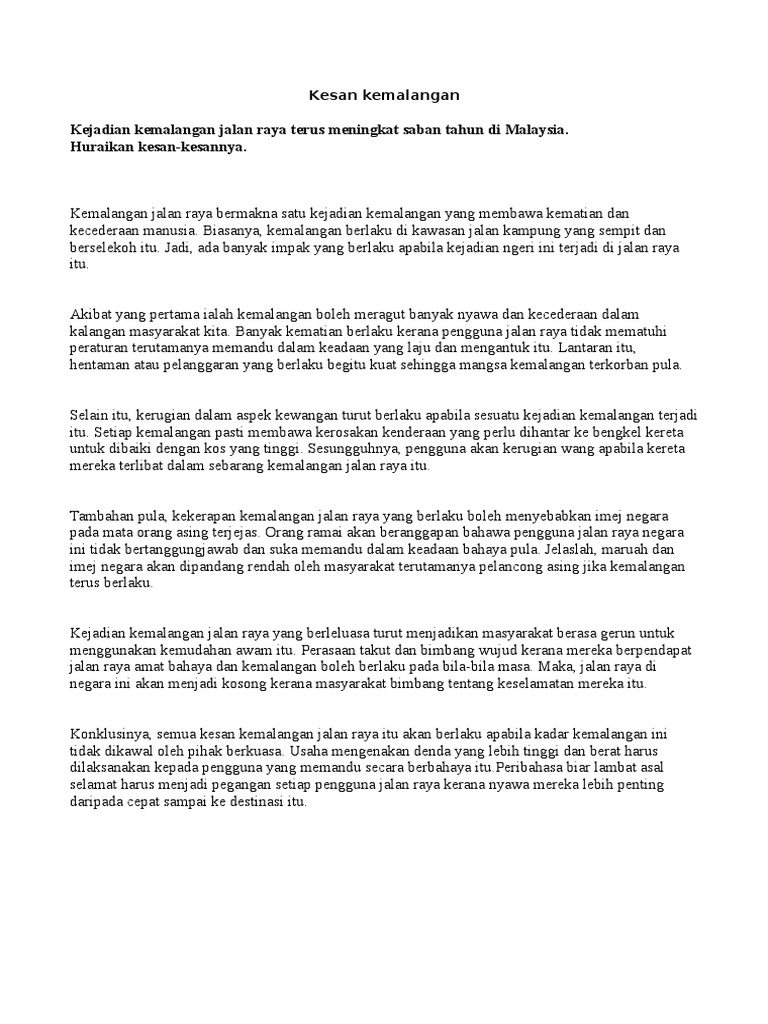 Kesan kemalangan

Kejadian kemalangan jalan raya terus meningkat saban tahun di Malaysia.
Huraikan kesan-kesannya.

Kemalangan jalan raya bermakna satu kejadian kemalangan yang membawa kematian dan kecederaan manusia. Biasanya, kemalangan berlaku di kawasan jalan kampung yang sempit dan berselekoh itu. Jadi, ada banyak impak yang berlaku apabila kejadian ngeri ini terjadi di jalan raya itu.

Akibat yang pertama ialah kemalangan boleh meragut banyak nyawa dan kecederaan dalam kalangan masyarakat kita. Banyak kematian berlaku kerana pengguna jalan raya tidak mematuhi peraturan terutamanya memandu dalam keadaan yang laju dan mengantuk itu. Lantaran itu, hentaman atau pelanggaran yang berlaku begitu kuat sehingga mangsa kemalangan terkorban pula.

Selain itu, kerugian dalam aspek kewangan turut berlaku apabila sesuatu kejadian kemalangan terjadi itu. Setiap kemalangan pasti membawa kerosakan kenderaan yang perlu dihantar ke bengkel kereta untuk dibaiki dengan kos yang tinggi. Sesungguhnya, pengguna akan kerugian wang apabila kereta mereka terlibat dalam sebarang kemalangan jalan raya itu.

Tambahan pula, kekerapan kemalangan jalan raya yang berlaku boleh menyebabkan imej negara pada mata orang asing terjejas. Orang ramai akan beranggapan bahawa pengguna jalan raya negara ini tidak bertanggungjawab dan suka memandu dalam keadaan bahaya pula. Jelaslah, maruah dan imej negara akan dipandang rendah oleh masyarakat terutamanya pelancong asing jika kemalangan terus berlaku.

Kejadian kemalangan jalan raya yang berleluasa turut menjadikan masyarakat berasa gerun untuk menggunakan kemudahan awam itu. Perasaan takut dan bimbang wujud kerana mereka berpendapat jalan raya amat bahaya dan kemalangan boleh berlaku pada bila-bila masa. Maka, jalan raya di negara ini akan menjadi kosong kerana masyarakat bimbang tentang keselamatan mereka itu.

Konklusinya, semua kesan kemalangan jalan raya itu akan berlaku apabila kadar kemalangan ini tidak dikawal oleh pihak berkuasa. Usaha mengenakan denda yang lebih tinggi dan berat harus dilaksanakan kepada pengguna yang memandu secara berbahaya itu.Peribahasa biar lambat asal selamat harus menjadi pegangan setiap pengguna jalan raya kerana nyawa mereka lebih penting daripada cepat sampai ke destinasi itu.